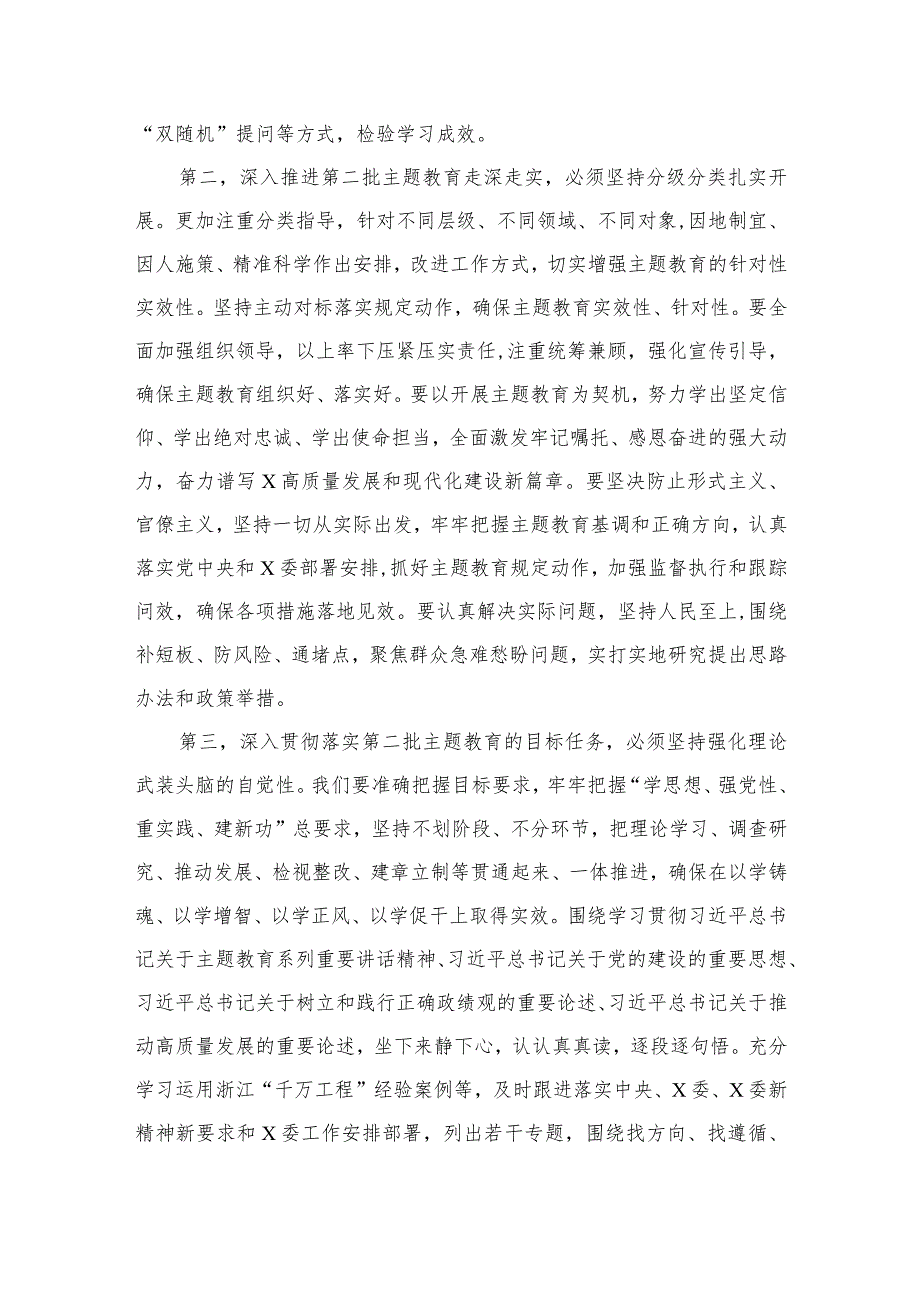 “双随机”提问等方式，检验学习成效。

第二，深入推进第二批主题教育走深走实，必须坚持分级分类扎实开展。更加注重分类指导，针对不同层级、不同领域、不同对象，因地制宜、因人施策、精准科学作出安排，改进工作方式，切实增强主题教育的针对性实效性。坚持主动对标落实规定动作，确保主题教育实效性、针对性。要全面加强组织领导，以上率下压紧压实责任，注重统筹兼顾，强化宣传引导，确保主题教育组织好、落实好。要以开展主题教育为契机，努力学出坚定信仰、学出绝对忠诚、学出使命担当，全面激发牢记嘱托、感恩奋进的强大动力，奋力谱写X高质量发展和现代化建设新篇章。要坚决防止形式主义、官僚主义，坚持一切从实际出发，牢牢把握主题教育基调和正确方向，认真落实党中央和X委部署安排，抓好主题教育规定动作，加强监督执行和跟踪问效，确保各项措施落地见效。要认真解决实际问题，坚持人民至上，围绕补短板、防风险、通堵点，聚焦群众急难愁盼问题，实打实地研究提出思路办法和政策举措。

第三，深入贯彻落实第二批主题教育的目标任务，必须坚持强化理论武装头脑的自觉性。我们要准确把握目标要求，牢牢把握“学思想、强党性、重实践、建新功”总要求，坚持不划阶段、不分环节，把理论学习、调查研究、推动发展、检视整改、建章立制等贯通起来、一体推进，确保在以学铸魂、以学增智、以学正风、以学促干上取得实效。围绕学习贯彻习近平总书记关于主题教育系列重要讲话精神、习近平总书记关于党的建设的重要思想、习近平总书记关于树立和践行正确政绩观的重要论述、习近平总书记关于推动高质量发展的重要论述，坐下来静下心，认认真真读，逐段逐句悟。充分学习运用浙江“千万工程”经验案例等，及时跟进落实中央、X委、X委新精神新要求和X委工作安排部署，列出若干专题，围绕找方向、找遵循、